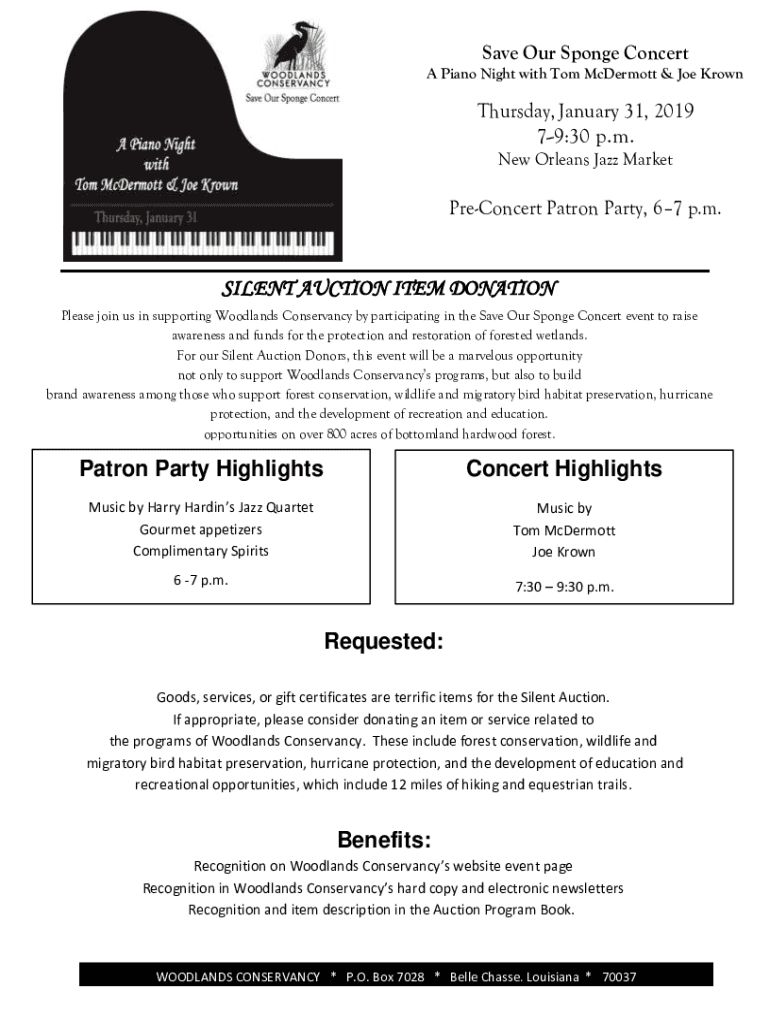 WOODLANDS CONSERVANCY
Save Our Sponge Concert

A Piano Night with Tom McDermott & Joe Krown

Thursday, January 31

Save Our Sponge Concert
A Piano Night with Tom McDermott & Joe Krown

Thursday, January 31, 2019
7–9:30 p.m.
New Orleans Jazz Market

Pre-Concert Patron Party, 6–7 p.m.

SILENT AUCTION ITEM DONATION

Please join us in supporting Woodlands Conservancy by participating in the Save Our Sponge Concert event to raise awareness and funds for the protection and restoration of forested wetlands.
For our Silent Auction Donors, this event will be a marvelous opportunity not only to support Woodlands Conservancy's programs, but also to build brand awareness among those who support forest conservation, wildlife and migratory bird habitat preservation, hurricane protection, and the development of recreation and education.
opportunities on over 800 acres of bottomland hardwood forest.

Patron Party Highlights
Music by Harry Hardin's Jazz Quartet
Gourmet appetizers
Complimentary Spirits
6 -7 p.m.

Concert Highlights
Music by
Tom McDermott
Joe Krown
7:30 – 9:30 p.m.

Requested:

Goods, services, or gift certificates are terrific items for the Silent Auction.
If appropriate, please consider donating an item or service related to the programs of Woodlands Conservancy. These include forest conservation, wildlife and migratory bird habitat preservation, hurricane protection, and the development of education and recreational opportunities, which include 12 miles of hiking and equestrian trails.

Benefits:

Recognition on Woodlands Conservancy's website event page
Recognition in Woodlands Conservancy's hard copy and electronic newsletters
Recognition and item description in the Auction Program Book.

WOODLANDS CONSERVANCY * P.O. Box 7028 * Belle Chasse. Louisiana * 70037